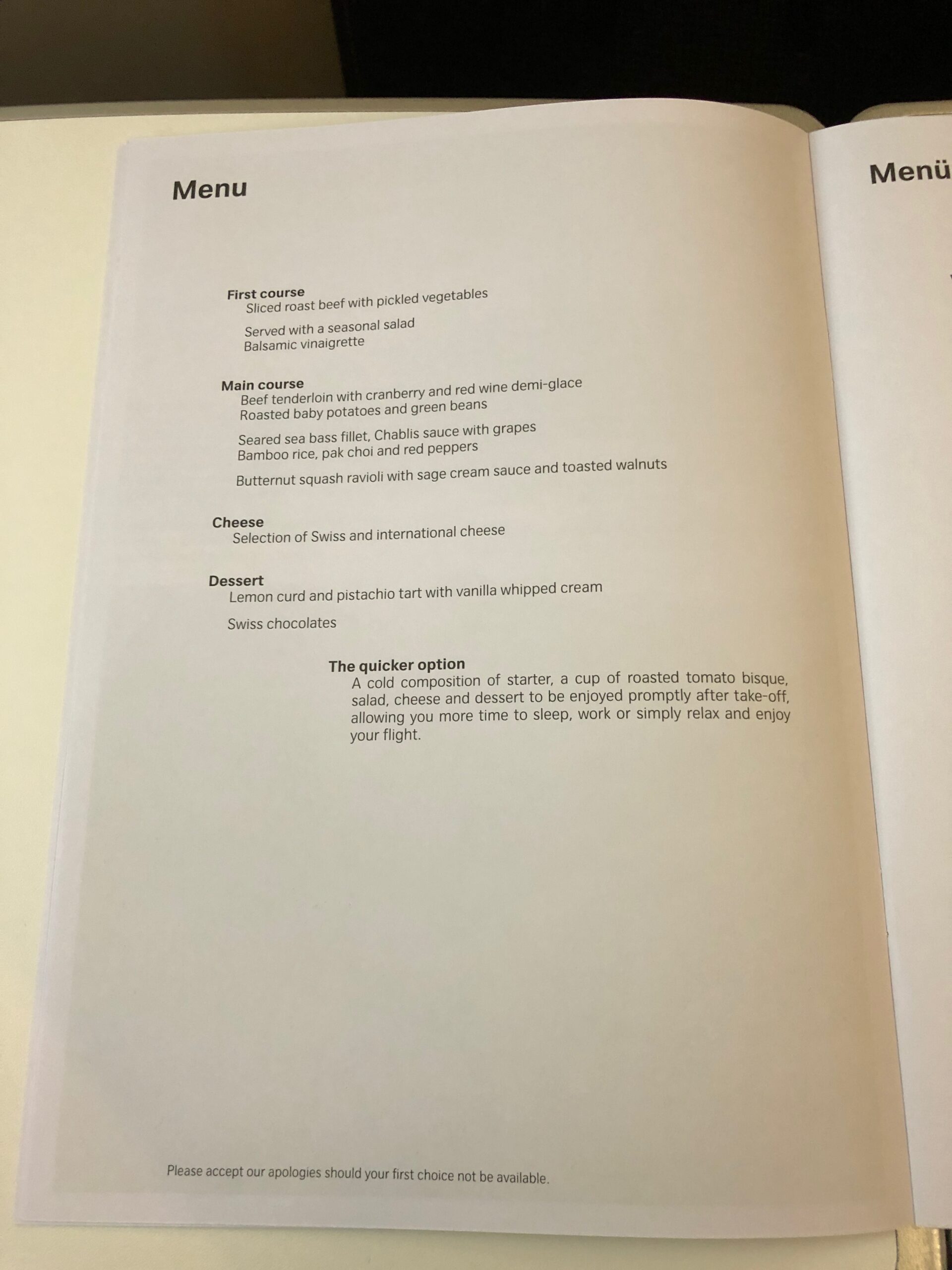 Menu

First course
Sliced roast beef with pickled vegetables

Served with a seasonal salad
Balsamic vinaigrette

Main course
Beef tenderloin with cranberry and red wine demi-glace
Roasted baby potatoes and green beans

Seared sea bass fillet, Chablis sauce with grapes
Bamboo rice, pak choi and red peppers

Butternut squash ravioli with sage cream sauce and toasted walnuts

Cheese
Selection of Swiss and international cheese

Dessert
Lemon curd and pistachio tart with vanilla whipped cream

Swiss chocolates

The quicker option
A cold composition of starter, a cup of roasted tomato bisque, salad, cheese and dessert to be enjoyed promptly after take-off, allowing you more time to sleep, work or simply relax and enjoy your flight.

Please accept our apologies should your first choice not be available.

Menü